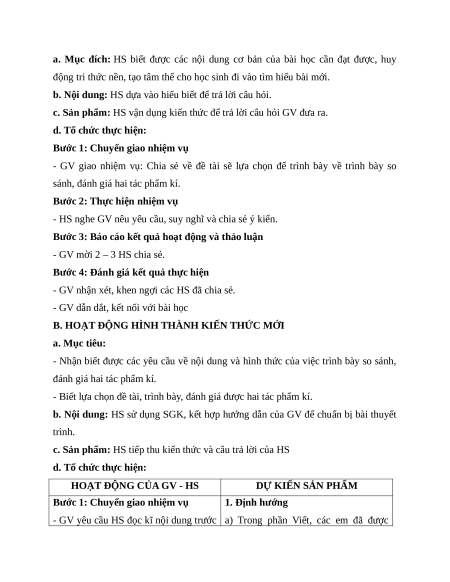 **a. Mục đích:** HS biết được các nội dung cơ bản của bài học cần đạt được, huy động tri thức nền, tạo tâm thế cho học sinh đi vào tìm hiểu bài mới.

**b. Nội dung:** HS dựa vào hiểu biết để trả lời câu hỏi.

**c. Sản phẩm:** HS vận dụng kiến thức để trả lời câu hỏi GV đưa ra.

**d. Tổ chức thực hiện:**

**Bước 1: Chuyển giao nhiệm vụ**

- GV giao nhiệm vụ: Chia sẻ về đề tài sẽ lựa chọn để trình bày về trình bày so sánh, đánh giá hai tác phẩm kí.

**Bước 2: Thực hiện nhiệm vụ**

- HS nghe GV nêu yêu cầu, suy nghĩ và chia sẻ ý kiến.

**Bước 3: Báo cáo kết quả hoạt động và thảo luận**

- GV mời 2 – 3 HS chia sẻ.

**Bước 4: Đánh giá kết quả thực hiện**

- GV nhận xét, khen ngợi các HS đã chia sẻ.

- GV dẫn dắt, kết nối với bài học

**B. HOẠT ĐỘNG HÌNH THÀNH KIẾN THỨC MỚI**

**a. Mục tiêu:**

- Nhận biết được các yêu cầu về nội dung và hình thức của việc trình bày so sánh, đánh giá hai tác phẩm kí.

- Biết lựa chọn đề tài, trình bày, đánh giá được hai tác phẩm kí.

**b. Nội dung:** HS sử dụng SGK, kết hợp hướng dẫn của GV để chuẩn bị bài thuyết trình.

**c. Sản phẩm:** HS tiếp thu kiến thức và câu trả lời của HS

**d. Tổ chức thực hiện:**

| HOẠT ĐỘNG CỦA GV - HS | DỰ KIẾN SẢN PHẨM |
|---|---|
| **Bước 1: Chuyển giao nhiệm vụ** - GV yêu cầu HS đọc kĩ nội dung trước | **1. Định hướng** a) Trong phần Viết, các em đã được |